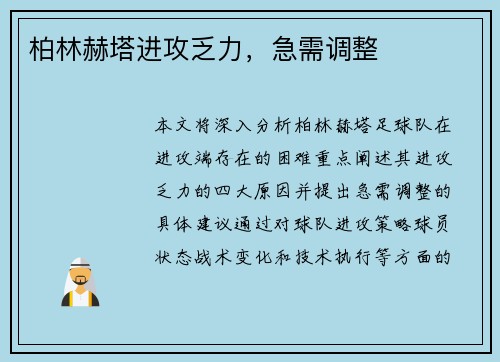 柏林赫塔进攻乏力，急需调整

本文将深入分析柏林赫塔足球队在进攻端存在的困难重点阐述其进攻乏力的四大原因并提出急需调整的具体建议通过对球队进攻策略球员状态战术变化和技术执行等方面的